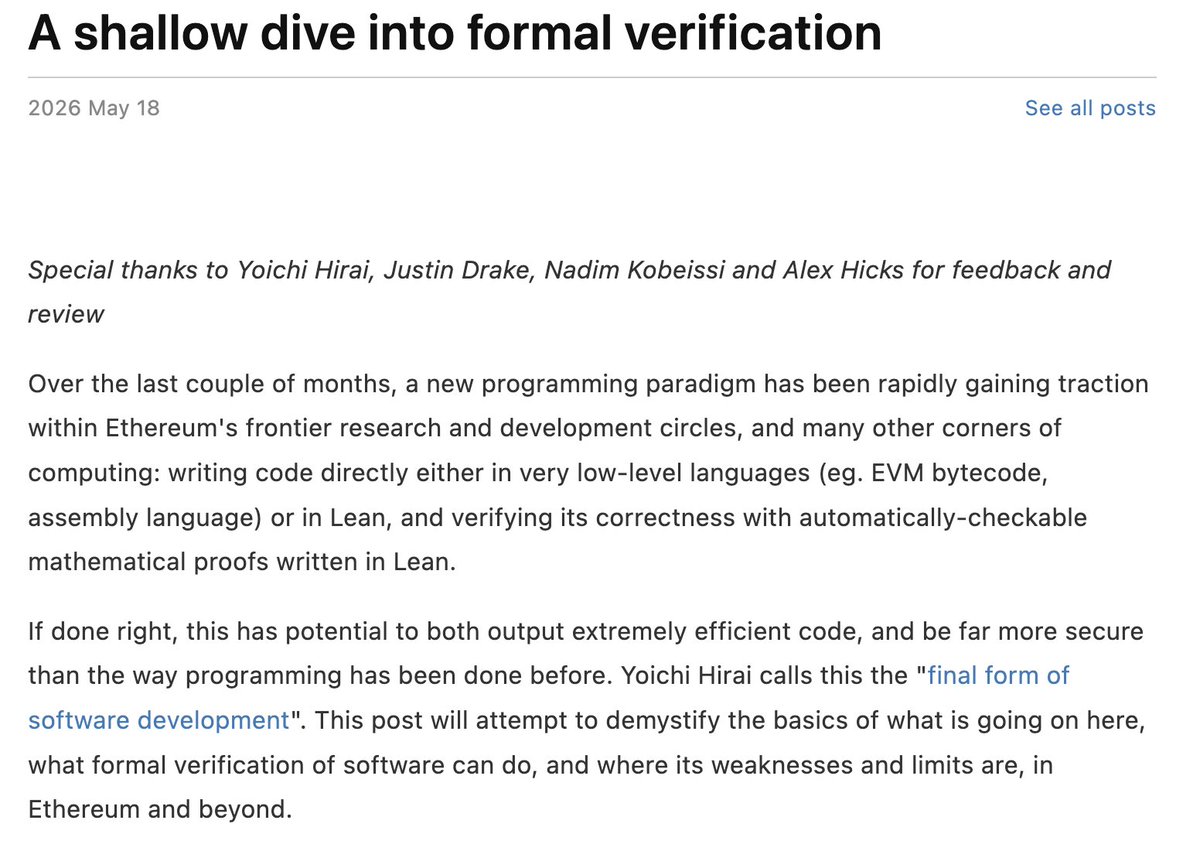 A shallow dive into formal verification

2026 May 18

See all posts

Special thanks to Yoichi Hirai, Justin Drake, Nadim Kobeissi and Alex Hicks for feedback and review

Over the last couple of months, a new programming paradigm has been rapidly gaining traction within Ethereum's frontier research and development circles, and many other corners of computing: writing code directly either in very low-level languages (eg. EVM bytecode, assembly language) or in Lean, and verifying its correctness with automatically-checkable mathematical proofs written in Lean.

If done right, this has potential to both output extremely efficient code, and be far more secure than the way programming has been done before. Yoichi Hirai calls this the "final form of software development". This post will attempt to demystify the basics of what is going on here, what formal verification of software can do, and where its weaknesses and limits are, in Ethereum and beyond.